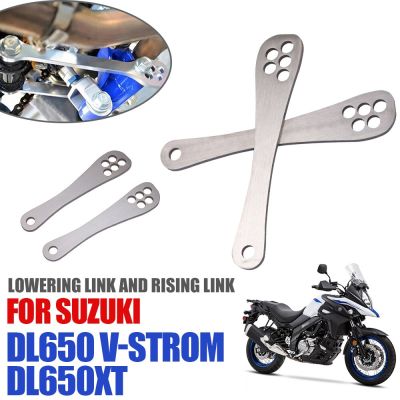 LOWERING LINK AND RISING LINK
FOR SUZUKI
DL650 V-STROM
DL650XT